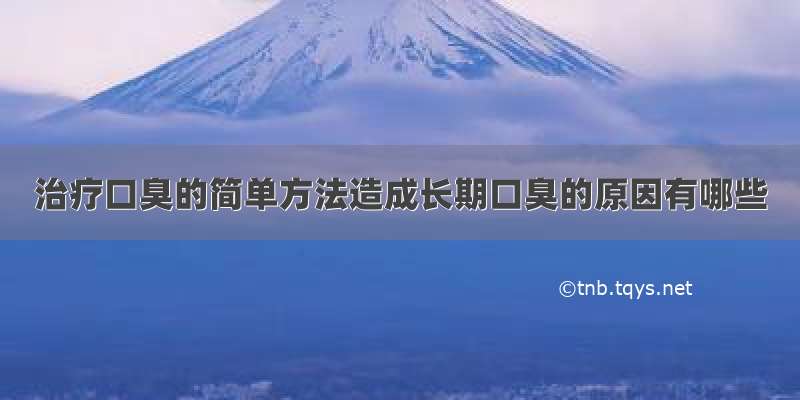 治疗口臭的简单方法造成长期口臭的原因有哪些

©tnb.tqys.net